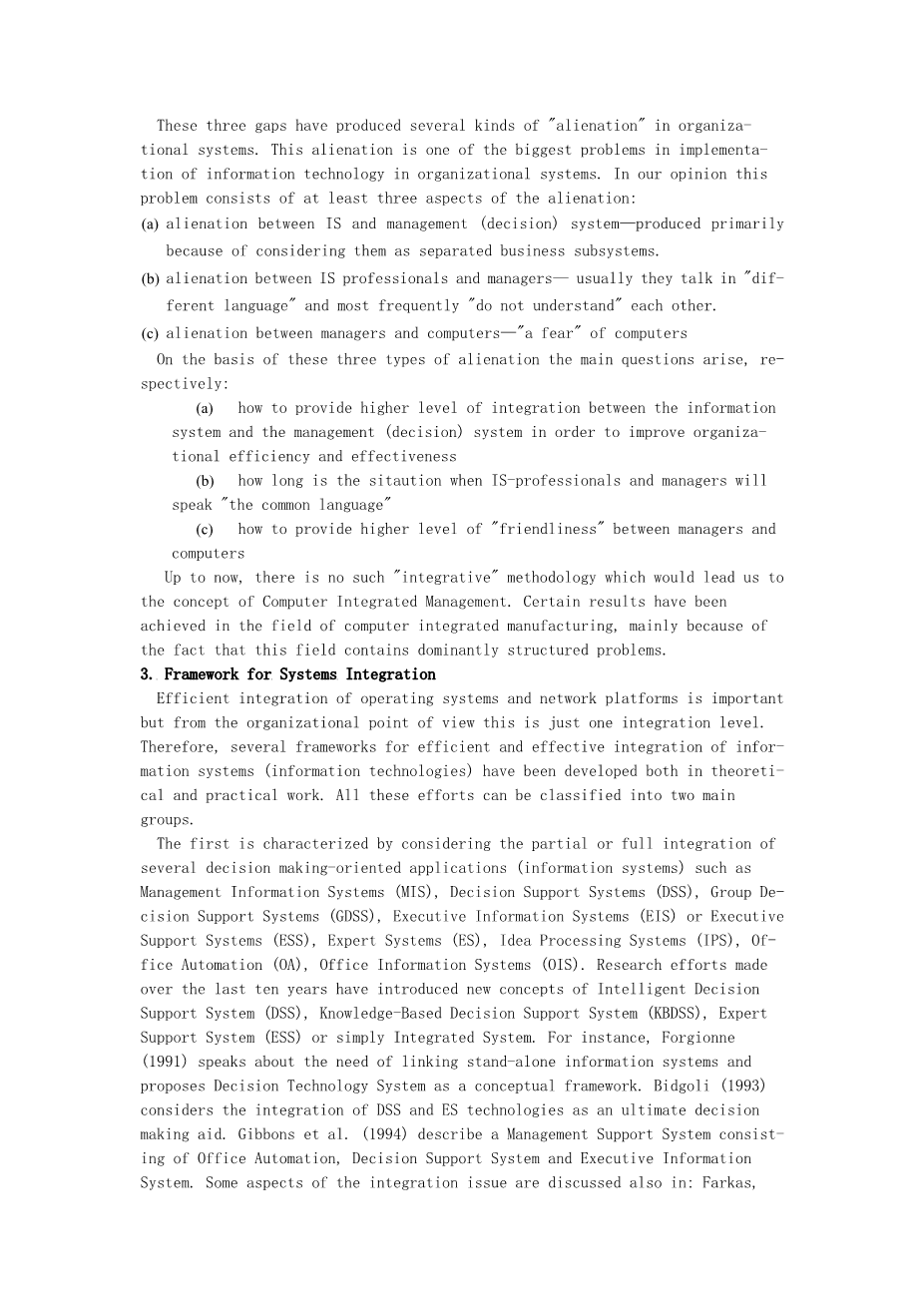 These three gaps have produced several kinds of "alienation" in organizational systems. This alienation is one of the biggest problems in implementation of information technology in organizational systems. In our opinion this problem consists of at least three aspects of the alienation:

(a) alienation between IS and management (decision) system—produced primarily because of considering them as separated business subsystems.

(b) alienation between IS professionals and managers— usually they talk in "different language" and most frequently "do not understand" each other.

(c) alienation between managers and computers—"a fear" of computers

On the basis of these three types of alienation the main questions arise, respectively:

(a) how to provide higher level of integration between the information system and the management (decision) system in order to improve organizational efficiency and effectiveness

(b) how long is the sitaution when IS-professionals and managers will speak "the common language"

(c) how to provide higher level of "friendliness" between managers and computers

Up to now, there is no such "integrative" methodology which would lead us to the concept of Computer Integrated Management. Certain results have been achieved in the field of computer integrated manufacturing, mainly because of the fact that this field contains dominantly structured problems.

3. Framework for Systems Integration

Efficient integration of operating systems and network platforms is important but from the organizational point of view this is just one integration level. Therefore, several frameworks for efficient and effective integration of information systems (information technologies) have been developed both in theoretical and practical work. All these efforts can be classified into two main groups.

The first is characterized by considering the partial or full integration of several decision making-oriented applications (information systems) such as Management Information Systems (MIS), Decision Support Systems (DSS), Group Decision Support Systems (GDSS), Executive Information Systems (EIS) or Executive Support Systems (ESS), Expert Systems (ES), Idea Processing Systems (IPS), Office Automation (OA), Office Information Systems (OIS). Research efforts made over the last ten years have introduced new concepts of Intelligent Decision Support System (DSS), Knowledge-Based Decision Support System (KBDSS), Expert Support System (ESS) or simply Integrated System. For instance, Forgionne (1991) speaks about the need of linking stand-alone information systems and proposes Decision Technology System as a conceptual framework. Bidgoli (1993) considers the integration of DSS and ES technologies as an ultimate decision making aid. Gibbons et al. (1994) describe a Management Support System consisting of Office Automation, Decision Support System and Executive Information System. Some aspects of the integration issue are discussed also in: Farkas,